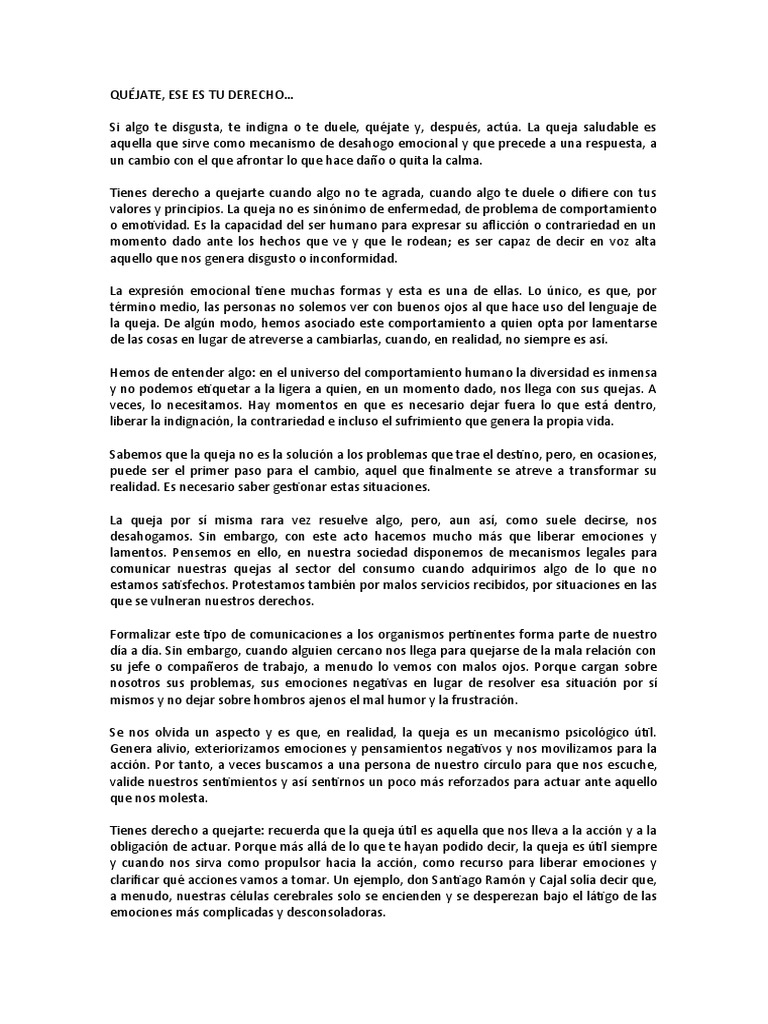 QUÉJATE, ESE ES TU DERECHO...

Si algo te disgusta, te indigna o te duele, quéjate y, después, actúa. La queja saludable es aquella que sirve como mecanismo de desahogo emocional y que precede a una respuesta, a un cambio con el que afrontar lo que hace daño o quita la calma.

Tienes derecho a quejarte cuando algo no te agrada, cuando algo te duele o difiere con tus valores y principios. La queja no es sinónimo de enfermedad, de problema de comportamiento o emotividad. Es la capacidad del ser humano para expresar su aflicción o contrariedad en un momento dado ante los hechos que ve y que le rodean; es ser capaz de decir en voz alta aquello que nos genera disgusto o inconformidad.

La expresión emocional tiene muchas formas y esta es una de ellas. Lo único, es que, por término medio, las personas no solemos ver con buenos ojos al que hace uso del lenguaje de la queja. De algún modo, hemos asociado este comportamiento a quien opta por lamentarse de las cosas en lugar de atreverse a cambiarlas, cuando, en realidad, no siempre es así.

Hemos de entender algo: en el universo del comportamiento humano la diversidad es inmensa y no podemos etiquetar a la ligera a quien, en un momento dado, nos llega con sus quejas. A veces, lo necesitamos. Hay momentos en que es necesario dejar fuera lo que está dentro, liberar la indignación, la contrariedad e incluso el sufrimiento que genera la propia vida.

Sabemos que la queja no es la solución a los problemas que trae el destino, pero, en ocasiones, puede ser el primer paso para el cambio, aquel que finalmente se atreve a transformar su realidad. Es necesario saber gestionar estas situaciones.

La queja por sí misma rara vez resuelve algo, pero, aun así, como suele decirse, nos desahogamos. Sin embargo, con este acto hacemos mucho más que liberar emociones y lamentos. Pensemos en ello, en nuestra sociedad disponemos de mecanismos legales para comunicar nuestras quejas al sector del consumo cuando adquirimos algo de lo que no estamos satisfechos. Protestamos también por malos servicios recibidos, por situaciones en las que se vulneran nuestros derechos.

Formalizar este tipo de comunicaciones a los organismos pertinentes forma parte de nuestro día a día. Sin embargo, cuando alguien cercano nos llega para quejarse de la mala relación con su jefe o compañeros de trabajo, a menudo lo vemos con malos ojos. Porque cargan sobre nosotros sus problemas, sus emociones negativas en lugar de resolver esa situación por sí mismos y no dejar sobre hombros ajenos el mal humor y la frustración.

Se nos olvida un aspecto y es que, en realidad, la queja es un mecanismo psicológico útil. Genera alivio, exteriorizamos emociones y pensamientos negativos y nos movilizamos para la acción. Por tanto, a veces buscamos a una persona de nuestro círculo para que nos escuche, valide nuestros sentimientos y así sentirnos un poco más reforzados para actuar ante aquello que nos molesta.

Tienes derecho a quejarte: recuerda que la queja útil es aquella que nos lleva a la acción y a la obligación de actuar. Porque más allá de lo que te hayan podido decir, la queja es útil siempre y cuando nos sirva como propulsor hacia la acción, como recurso para liberar emociones y clarificar qué acciones vamos a tomar. Un ejemplo, don Santiago Ramón y Cajal solía decir que, a menudo, nuestras células cerebrales solo se encienden y se desperezan bajo el látigo de las emociones más complicadas y desconsoladoras.